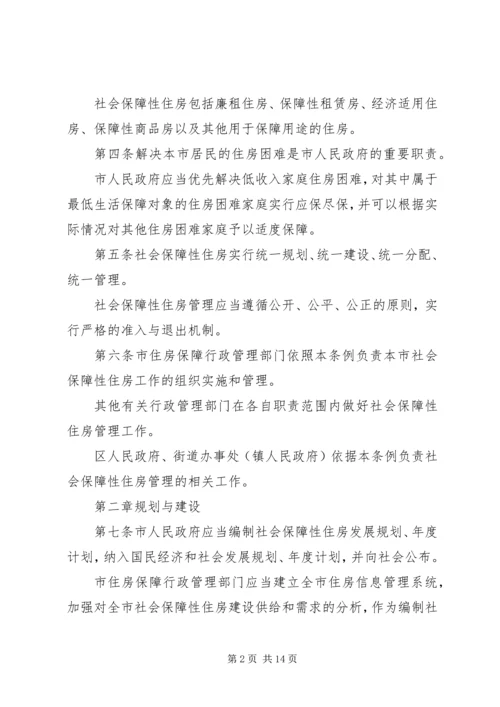 社会保障性住房包括廉租住房、保障性租赁房、经济适用住房、保障性商品房以及其他用于保障用途的住房。

第四条解决本市居民的住房困难是市人民政府的重要职责。

市人民政府应当优先解决低收入家庭住房困难，对其中属于最低生活保障对象的住房困难家庭实行应保尽保，并可以根据实际情况对其他住房困难家庭予以适度保障。

第五条社会保障性住房实行统一规划、统一建设、统一分配、统一管理。

社会保障性住房管理应当遵循公开、公平、公正的原则，实行严格的准入与退出机制。

第六条市住房保障行政管理部门依照本条例负责本市社会保障性住房工作的组织实施和管理。

其他有关行政管理部门在各自职责范围内做好社会保障性住房管理工作。

区人民政府、街道办事处（镇人民政府）依据本条例负责社会保障性住房管理的相关工作。

第二章规划与建设

第七条市人民政府应当编制社会保障性住房发展规划、年度计划，纳入国民经济和社会发展规划、年度计划，并向社会公布。

市住房保障行政管理部门应当建立全市住房信息管理系统，加强对全市社会保障性住房建设供给和需求的分析，作为编制社

第 2 页 共 14 页